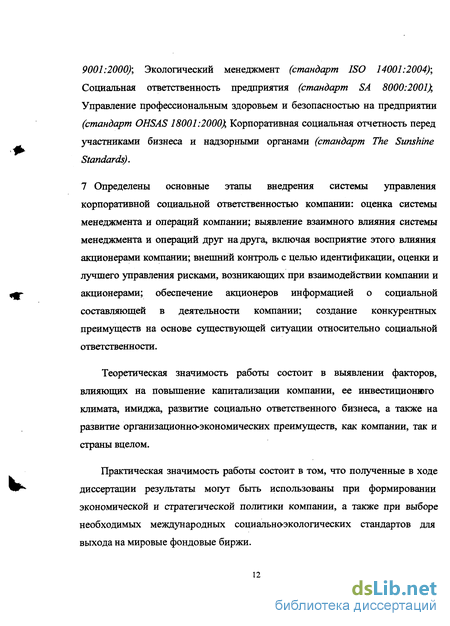 9001:2000); Экологический менеджмент (стандарт ISO 14001:2004); Социальная ответственность предприятия (стандарт SA 8000:2001); Управление профессиональным здоровьем и безопасностью на предприятии (стандарт OHSAS 18001:2000); Корпоративная социальная отчетность перед участниками бизнеса и надзорными органами (стандарт The Sunshine Standards).

7 Определены основные этапы внедрения системы управления корпоративной социальной ответственностью компании: оценка системы менеджмента и операций компании; выявление взаимного влияния системы менеджмента и операций друг на друга, включая восприятие этого влияния акционерами компании; внешний контроль с целью идентификации, оценки и лучшего управления рисками, возникающих при взаимодействии компании и акционерами; обеспечение акционеров информацией о социальной составляющей в деятельности компании; создание конкурентных преимуществ на основе существующей ситуации относительно социальной ответственности.

Теоретическая значимость работы состоит в выявлении факторов, влияющих на повышение капитализации компании, ее инвестиционного климата, имиджа, развитие социально ответственного бизнеса, а также на развитие организационно-экономических преимуществ, как компании, так и страны вцелом.

Практическая значимость работы состоит в том, что полученные в ходе диссертации результаты могут быть использованы при формировании экономической и стратегической политики компании, а также при выборе необходимых международных социально-экологических стандартов для выхода на мировые фондовые биржи.

12

dsLib.net
библиотека диссертаций